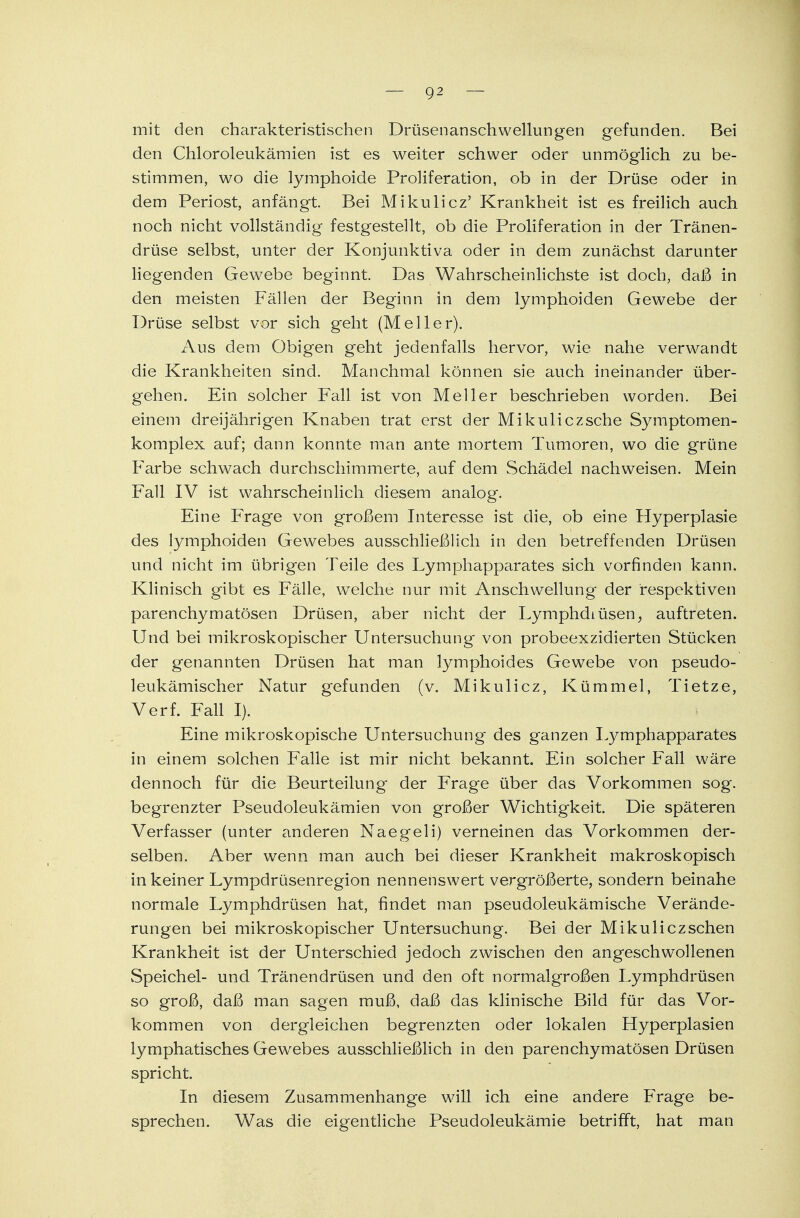 — 92 —

mit den charakteristischen Drüsenanschwellungen gefunden. Bei den Chloroleukämien ist es weiter schwer oder unmöglich zu bestimmen, wo die lymphoide Proliferation, ob in der Drüse oder in dem Periost, anfängt. Bei Mikulicz' Krankheit ist es freilich auch noch nicht vollständig festgestellt, ob die Proliferation in der Tränendrüse selbst, unter der Konjunktiva oder in dem zunächst darunter liegenden Gewebe beginnt. Das Wahrscheinlichste ist doch, daß in den meisten Fällen der Beginn in dem lymphoiden Gewebe der Drüse selbst vor sich geht (Meller).

Aus dem Obigen geht jedenfalls hervor, wie nahe verwandt die Krankheiten sind. Manchmal können sie auch ineinander übergehen. Ein solcher Fall ist von Meller beschrieben worden. Bei einem dreijährigen Knaben trat erst der Mikuliczsche Symptomenkomplex auf; dann konnte man ante mortem Tumoren, wo die grüne Farbe schwach durchschimmerte, auf dem Schädel nachweisen. Mein Fall IV ist wahrscheinlich diesem analog.

Eine Frage von großem Interesse ist die, ob eine Hyperplasie des lymphoiden Gewebes ausschließlich in den betreffenden Drüsen und nicht im übrigen Teile des Lymphapparates sich vorfinden kann. Klinisch gibt es Fälle, welche nur mit Anschwellung der respektiven parenchymatösen Drüsen, aber nicht der Lymphdrüsen, auftreten. Und bei mikroskopischer Untersuchung von probeexzidierten Stücken der genannten Drüsen hat man lymphoides Gewebe von pseudoleukämischer Natur gefunden (v. Mikulicz, Kümmel, Tietze, Verf. Fall I).

Eine mikroskopische Untersuchung des ganzen Lymphapparates in einem solchen Falle ist mir nicht bekannt. Ein solcher Fall wäre dennoch für die Beurteilung der Frage über das Vorkommen sog. begrenzter Pseudoleukämien von großer Wichtigkeit. Die späteren Verfasser (unter anderen Naegeli) verneinen das Vorkommen derselben. Aber wenn man auch bei dieser Krankheit makroskopisch in keiner Lympdrüsenregion nennenswert vergrößerte, sondern beinahe normale Lymphdrüsen hat, findet man pseudoleukämische Veränderungen bei mikroskopischer Untersuchung. Bei der Mikuliczschen Krankheit ist der Unterschied jedoch zwischen den angeschwollenen Speichel- und Tränendrüsen und den oft normalgroßen Lymphdrüsen so groß, daß man sagen muß, daß das klinische Bild für das Vorkommen von dergleichen begrenzten oder lokalen Hyperplasien lymphatisches Gewebes ausschließlich in den parenchymatösen Drüsen spricht.

In diesem Zusammenhange will ich eine andere Frage besprechen. Was die eigentliche Pseudoleukämie betrifft, hat man